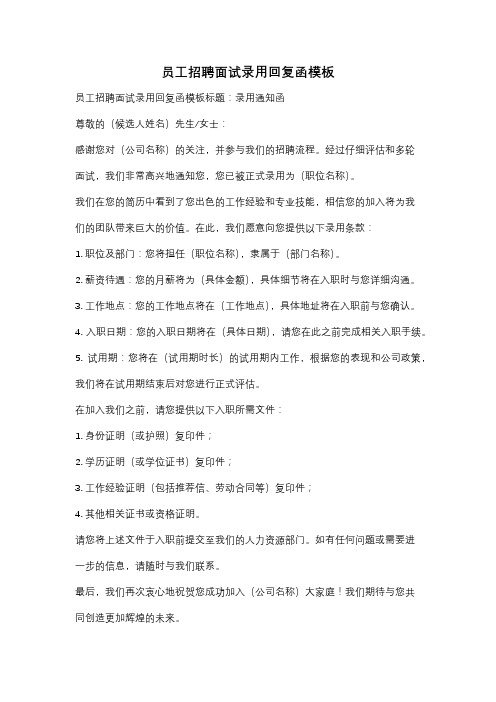 员工招聘面试录用回复函模板

员工招聘面试录用回复函模板标题：录用通知函

尊敬的（候选人姓名）先生/女士：

感谢您对（公司名称）的关注，并参与我们的招聘流程。经过仔细评估和多轮面试，我们非常高兴地通知您，您已被正式录用为（职位名称）。

我们在您的简历中看到了您出色的工作经验和专业技能，相信您的加入将为我们的团队带来巨大的价值。在此，我们愿意向您提供以下录用条款：

1. 职位及部门：您将担任（职位名称），隶属于（部门名称）。

2. 薪资待遇：您的月薪将为（具体金额），具体细节将在入职时与您详细沟通。

3. 工作地点：您的工作地点将在（工作地点），具体地址将在入职前与您确认。

4. 入职日期：您的入职日期将在（具体日期），请您在此之前完成相关入职手续。

5. 试用期：您将在（试用期时长）的试用期内工作，根据您的表现和公司政策，我们将在试用期结束后对您进行正式评估。

在加入我们之前，请您提供以下入职所需文件：

1. 身份证明（或护照）复印件；

2. 学历证明（或学位证书）复印件；

3. 工作经验证明（包括推荐信、劳动合同等）复印件；

4. 其他相关证书或资格证明。

请您将上述文件于入职前提交至我们的人力资源部门。如有任何问题或需要进一步的信息，请随时与我们联系。

最后，我们再次衷心地祝贺您成功加入（公司名称）大家庭！我们期待与您共同创造更加辉煌的未来。